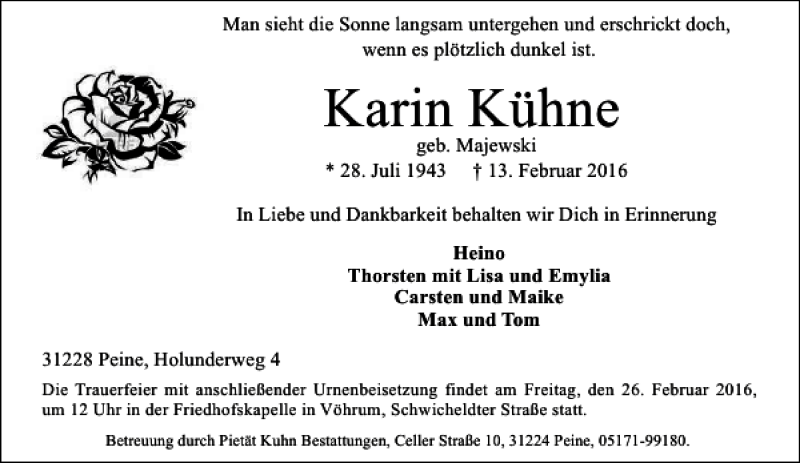 Man sieht die Sonne langsam untergehen und erschrickt doch,
wenn es plötzlich dunkel ist.

Karin Kühne

geb. Majewski

* 28. Juli 1943 † 13. Februar 2016

In Liebe und Dankbarkeit behalten wir Dich in Erinnerung

Heino
Thorsten mit Lisa und Emylia
Carsten und Maike
Max und Tom

31228 Peine, Holunderweg 4

Die Trauerfeier mit anschließender Urnenbeisetzung findet am Freitag, den 26. Februar 2016, um 12 Uhr in der Friedhofskapelle in Vöhrum, Schwicheldter Straße statt.

Betreuung durch Pietät Kuhn Bestattungen, Celler Straße 10, 31224 Peine, 05171-99180.